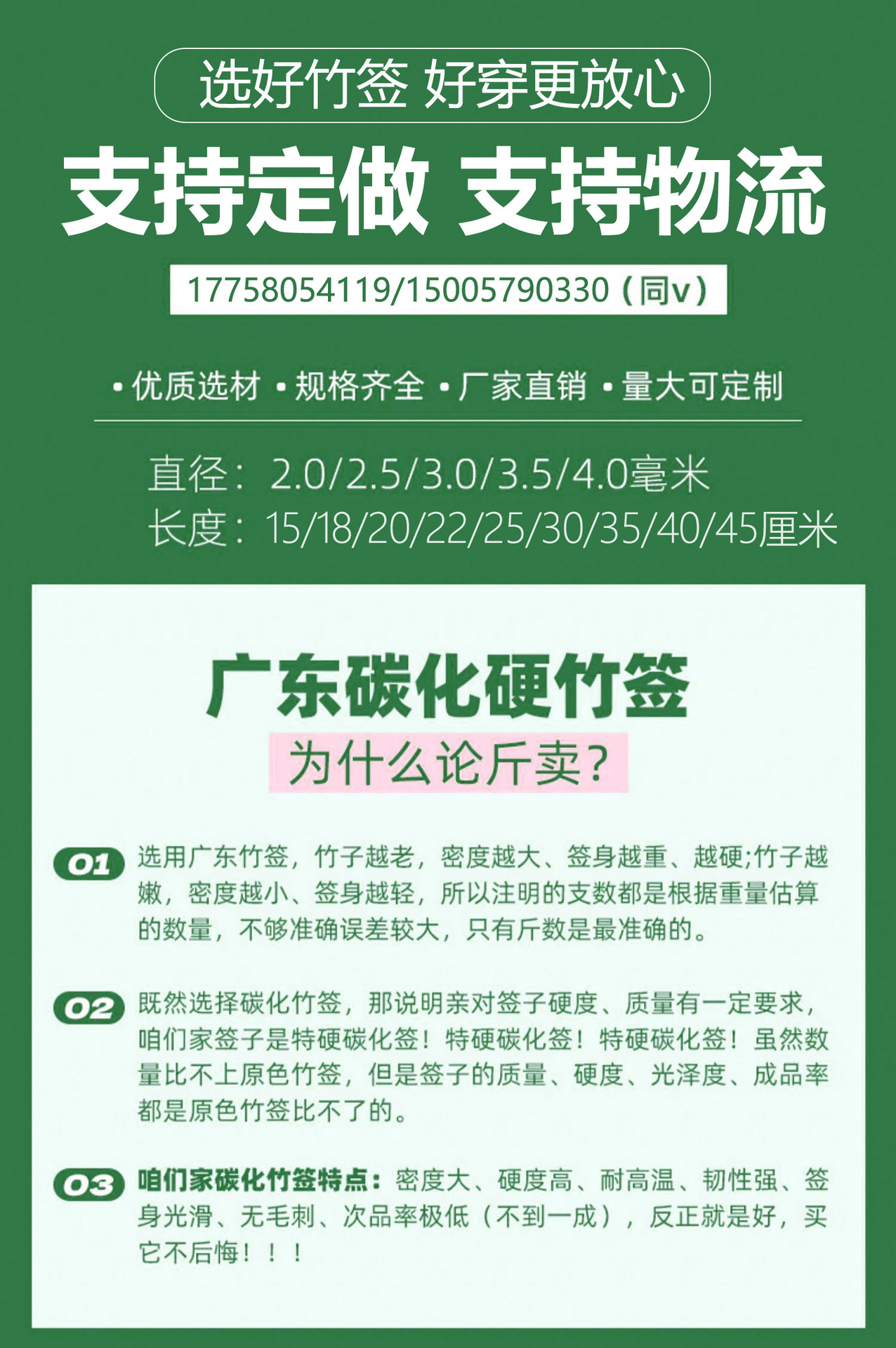 选好竹签 好穿更放心

支持定做 支持物流

17758054119/15005790330（同v）

• 优质选材 • 规格齐全 • 厂家直销 • 量大可定制

直径：2.0/2.5/3.0/3.5/4.0毫米
长度：15/18/20/22/25/30/35/40/45厘米

广东碳化硬竹签

为什么论斤卖？

01 选用广东竹签，竹子越老，密度越大、签身越重、越硬;竹子越嫩，密度越小、签身越轻，所以注明的支数都是根据重量估算的数量，不够准确误差较大，只有斤数是最准确的。

02 既然选择碳化竹签，那说明亲对签子硬度、质量有一定要求，咱们家签子是特硬碳化签！特硬碳化签！特硬碳化签！虽然数量比不上原色竹签，但是签子的质量、硬度、光泽度、成品率都是原色竹签比不了的。

03 咱们家碳化竹签特点：密度大、硬度高、耐高温、韧性强、签身光滑、无毛刺、次品率极低（不到一成），反正就是好，买它不后悔！！！